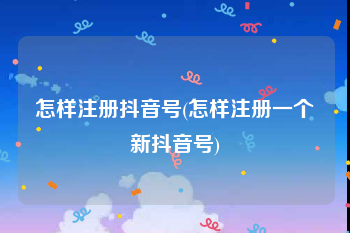 怎样注册抖音号(怎样注册一个新抖音号)